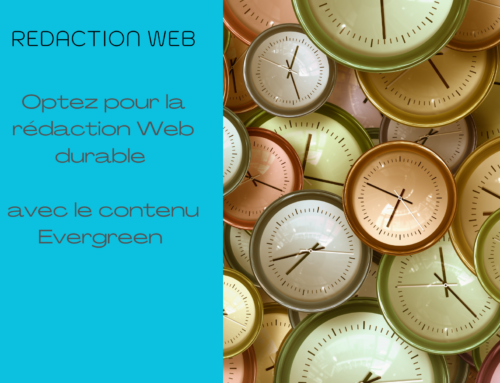 REDACTION WEB

Optez pour la rédaction Web durable

avec le contenu Evergreen